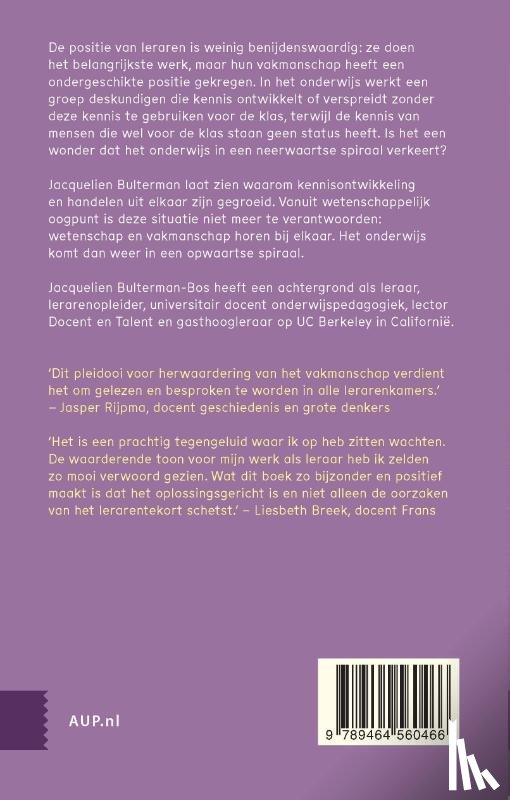 De positie van leraren is weinig benijdenswaardig: ze doen het belangrijkste werk, maar hun vakmanschap heeft een ondergeschikte positie gekregen. In het onderwijs werkt een groep deskundigen die kennis ontwikkelt of verspreidt zonder deze kennis te gebruiken voor de klas, terwijl de kennis van mensen die wel voor de klas staan geen status heeft. Is het een wonder dat het onderwijs in een neerwaartse spiraal verkeert?

Jacquelien Bulterman laat zien waarom kennisontwikkeling en handelen uit elkaar zijn gegroeid. Vanuit wetenschappelijk oogpunt is deze situatie niet meer te verantwoorden: wetenschap en vakmanschap horen bij elkaar. Het onderwijs komt dan weer in een opwaartse spiraal.

Jacquelien Bulterman-Bos heeft een achtergrond als leraar, lerarenopleider, universitair docent onderwijspedagogiek, lector Docent en Talent en gasthoogleraar op UC Berkeley in Californië.

'Dit pleidooi voor herwaardering van het vakmanschap verdient het om gelezen en besproken te worden in alle lerarenkamers.' – Jasper Rijpma, docent geschiedenis en grote denkers

'Het is een prachtig tegengeluid waar ik op heb zitten wachten. De waarderende toon voor mijn werk als leraar heb ik zelden zo mooi verwoord gezien. Wat dit boek zo bijzonder en positief maakt is dat het oplossingsgericht is en niet alleen de oorzaken van het lerarentekort schetst.' – Liesbeth Breek, docent Frans

AUP.nl

9 789464 560466